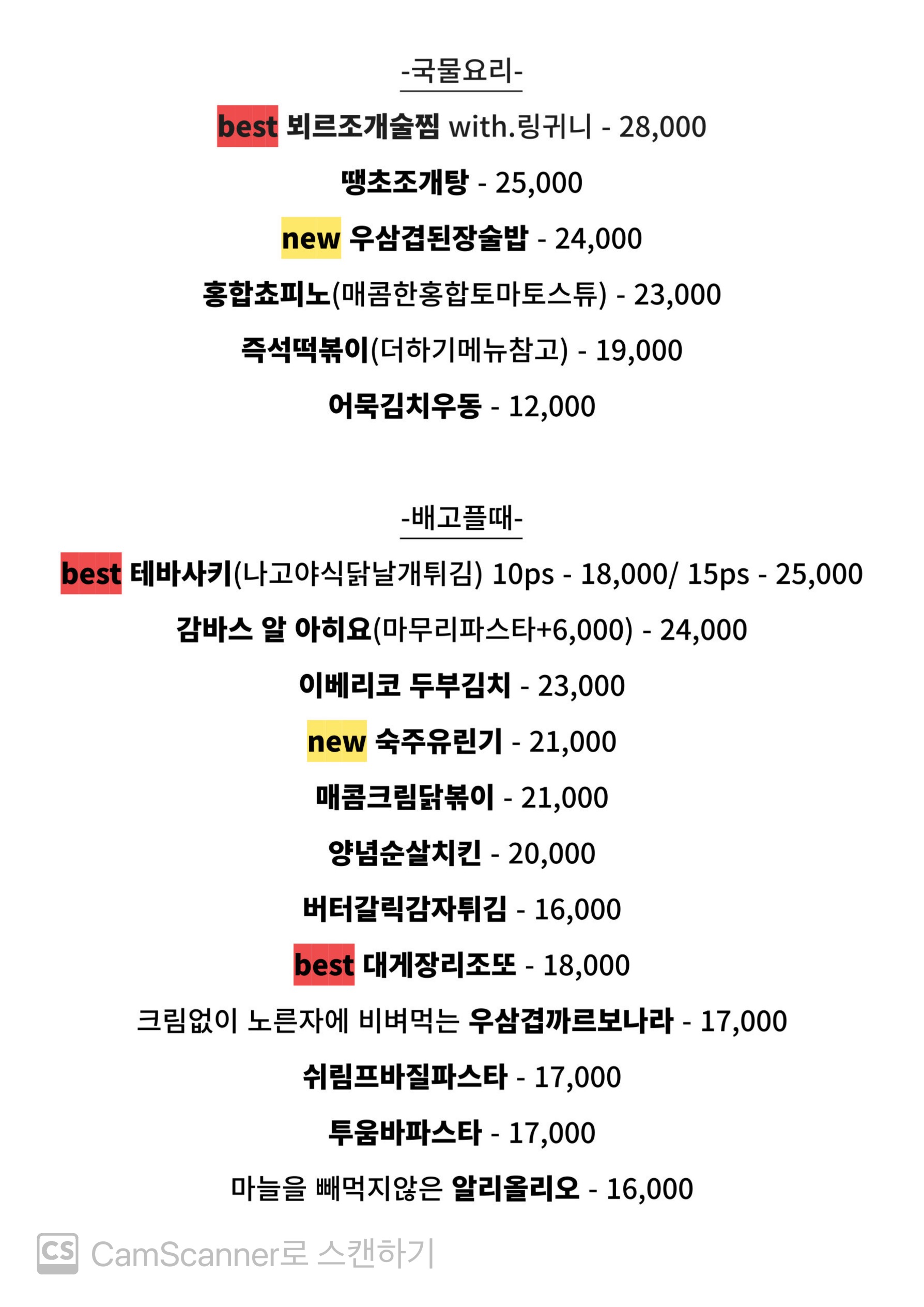 -국물요리-

best 뵈르조개술찜 with.링귀니 - 28,000

땡초조개탕 - 25,000

new 우삼겹된장술밥 - 24,000

홍합쵸피노(매콤한홍합토마토스튜) - 23,000

즉석떡볶이(더하기메뉴참고) - 19,000

어묵김치우동 - 12,000

-배고플때-

best 테바사키(나고야식닭날개튀김) 10ps - 18,000/ 15ps - 25,000

감바스 알 아히요(마무리파스타+6,000) - 24,000

이베리코 두부김치 - 23,000

new 숙주유린기 - 21,000

매콤크림닭볶이 - 21,000

양념순살치킨 - 20,000

버터갈릭감자튀김 - 16,000

best 대게장리조또 - 18,000

크림없이 노른자에 비벼먹는 우삼겹까르보나라 - 17,000

쉬림프바질파스타 - 17,000

투움바파스타 - 17,000

마늘을 빼먹지않은 알리올리오 - 16,000

CS CamScanner로 스캔하기